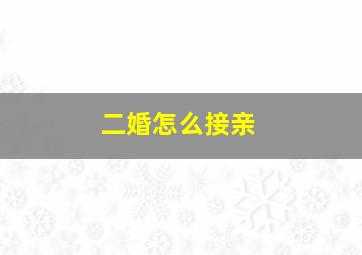 二婚怎么接亲